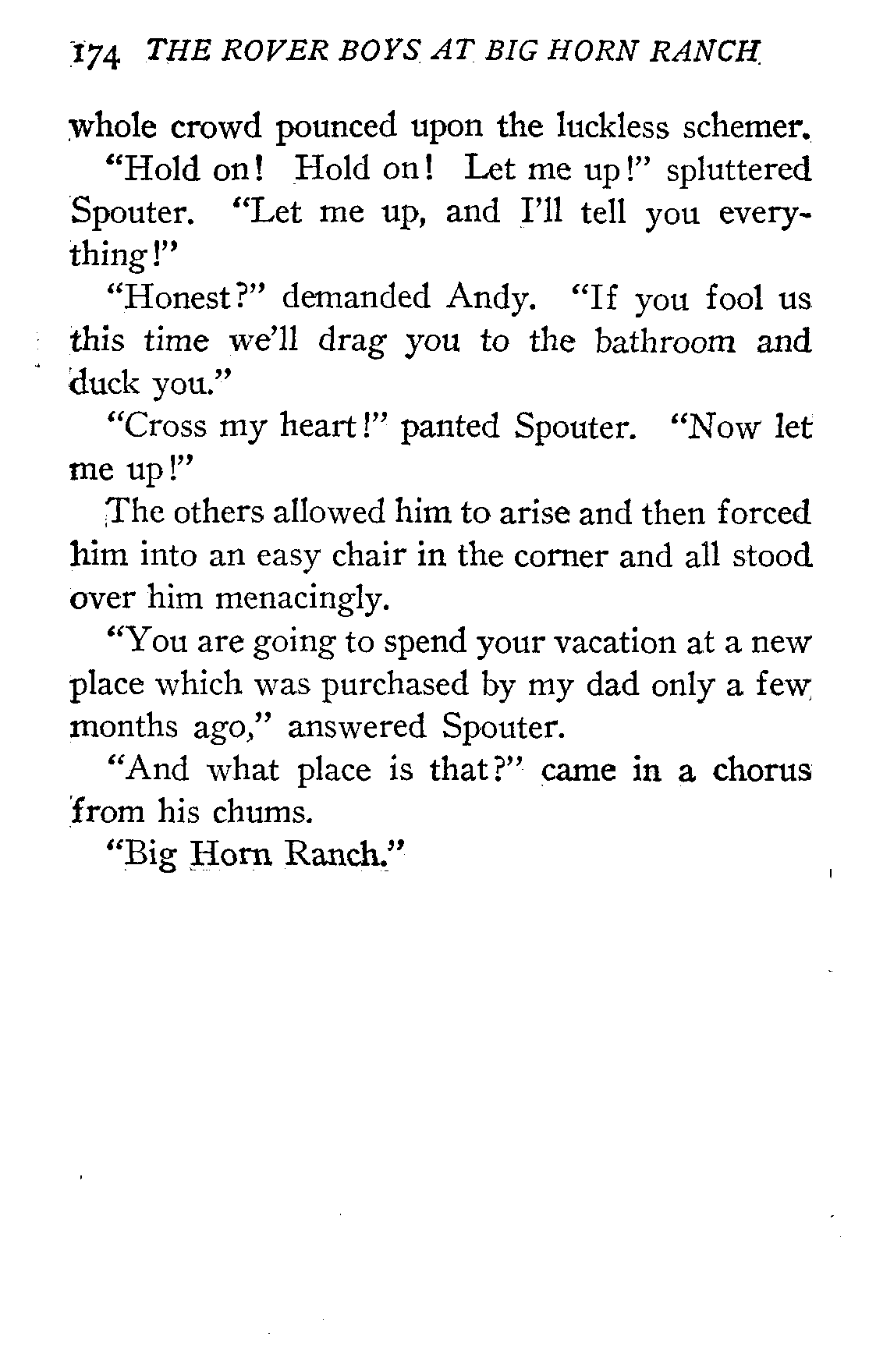 174 THE ROVER BOYS AT BIG HORN RANCH

whole crowd pounced upon the luckless schemer.

"Hold on! Hold on! Let me up!" spluttered Spouter. "Let me up, and I'll tell you everything!"

"Honest?" demanded Andy. "If you fool us this time we'll drag you to the bathroom and duck you."

"Cross my heart!" panted Spouter. "Now let me up!"

The others allowed him to arise and then forced him into an easy chair in the corner and all stood over him menacingly.

"You are going to spend your vacation at a new place which was purchased by my dad only a few months ago," answered Spouter.

"And what place is that?" came in a chorus from his chums.

"Big Horn Ranch."